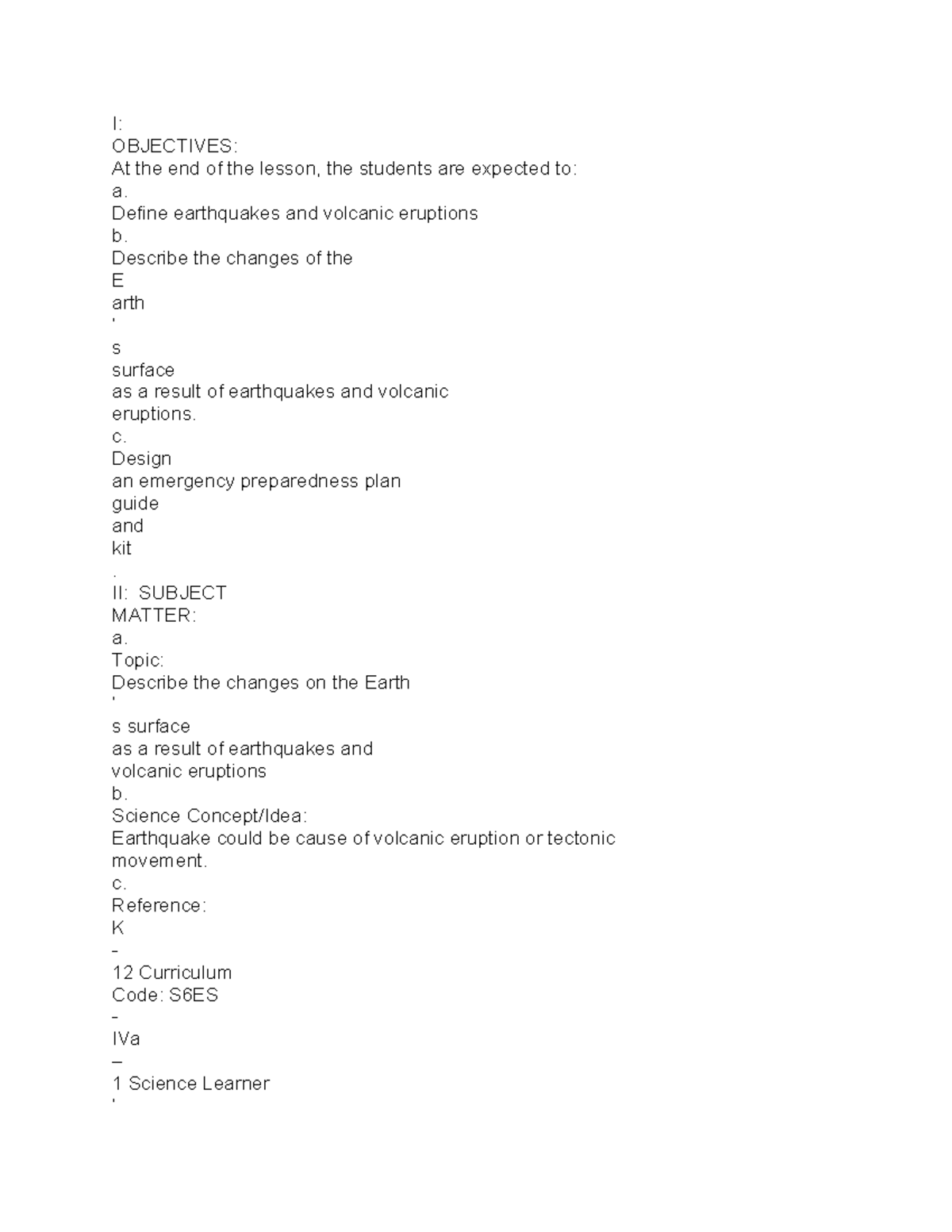 I:
OBJECTIVES:
At the end of the lesson, the students are expected to:
a.
Define earthquakes and volcanic eruptions
b.
Describe the changes of the
E
arth
'
s
surface
as a result of earthquakes and volcanic
eruptions.
c.
Design
an emergency preparedness plan
guide
and
kit
.
II:  SUBJECT
MATTER:
a.
Topic:
Describe the changes on the Earth
'
s surface
as a result of earthquakes and
volcanic eruptions
b.
Science Concept/Idea:
Earthquake could be cause of volcanic eruption or tectonic
movement.
c.
Reference:
K
-
12 Curriculum
Code: S6ES
-
IVa
–
1 Science Learner
'